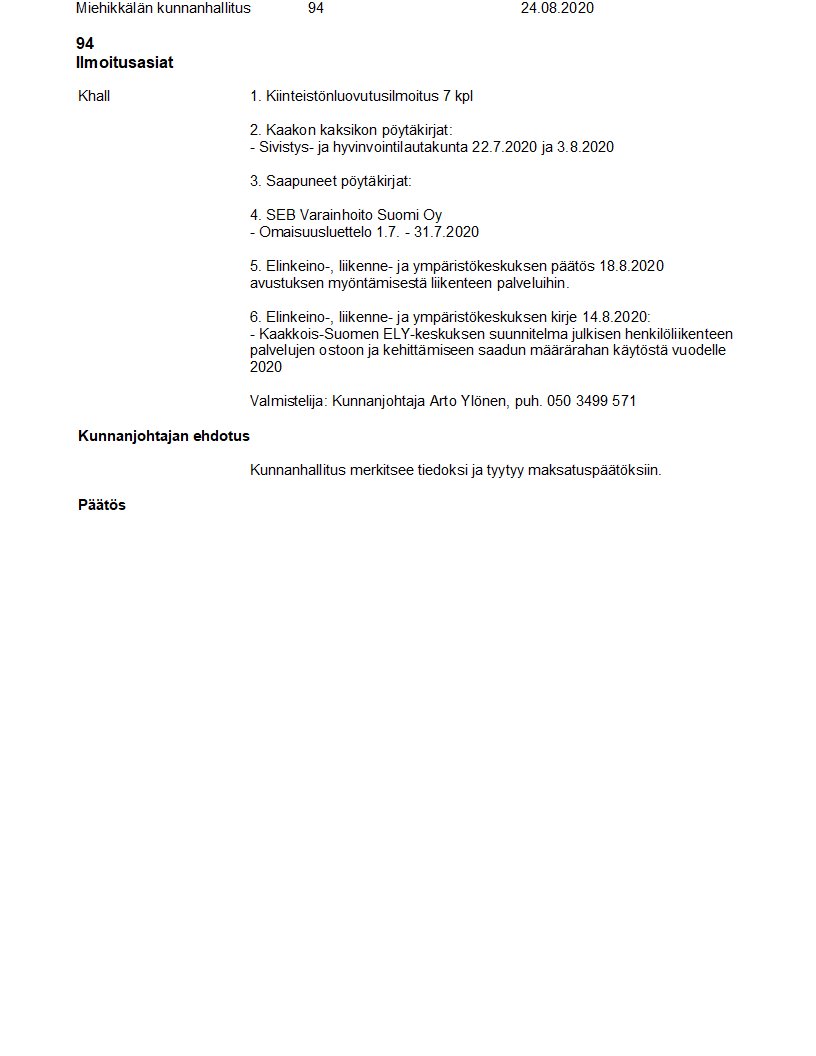 Miehikkälän kunnanhallitus 94 24.08.2020

94
Ilmoitusasiat

Khall

1. Kiinteistönluovutusilmoitus 7 kpl

2. Kaakon kaksikon pöytäkirjat:
- Sivistys- ja hyvinvointilautakunta 22.7.2020 ja 3.8.2020

3. Saapuneet pöytäkirjat:

4. SEB Varainhoito Suomi Oy
- Omaisuusluettelo 1.7. - 31.7.2020

5. Elinkeino-, liikenne- ja ympäristökeskuksen päätös 18.8.2020 avustuksen myöntämisestä liikenteen palveluihin.

6. Elinkeino-, liikenne- ja ympäristökeskuksen kirje 14.8.2020:
- Kaakkois-Suomen ELY-keskuksen suunnitelma julkisen henkilöliikenteen palvelujen ostoon ja kehittämiseen saadun määrärahan käytöstä vuodelle 2020

Valmistelija: Kunnanjohtaja Arto Ylönen, puh. 050 3499 571

Kunnanjohtajan ehdotus

Kunnanhallitus merkitsee tiedoksi ja tyytyy maksatuspäätöksiin.

Päätös